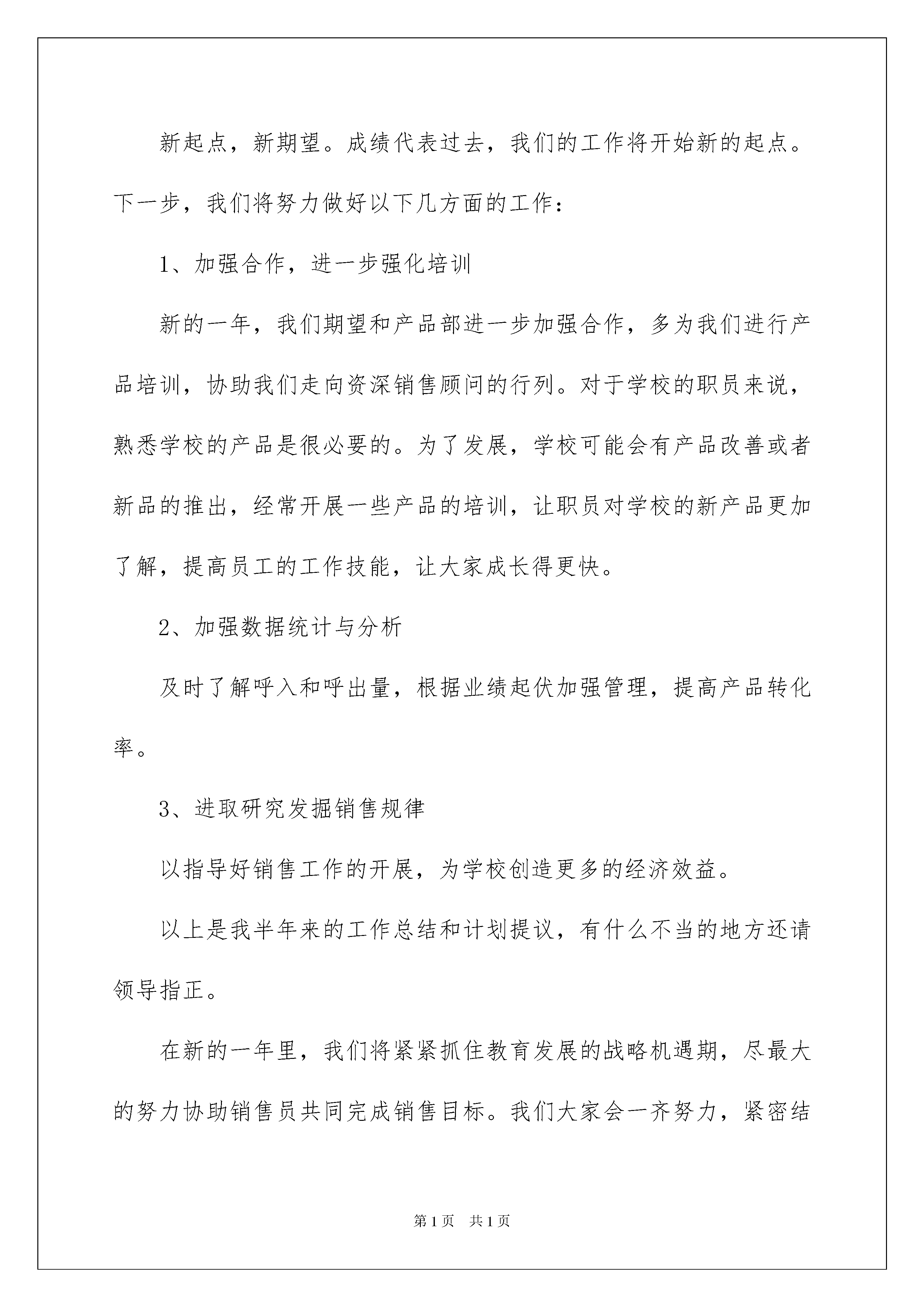 新起点，新期望。成绩代表过去，我们的工作将开始新的起点。下一步，我们将努力做好以下几方面的工作：

1、加强合作，进一步强化培训

新的一年，我们期望和产品部进一步加强合作，多为我们进行产品培训，协助我们走向资深销售顾问的行列。对于学校的职员来说，熟悉学校的产品是很必要的。为了发展，学校可能会有产品改善或者新品的推出，经常开展一些产品的培训，让职员对学校的新产品更加了解，提高员工的工作技能，让大家成长得更快。

2、加强数据统计与分析

及时了解呼入和呼出量，根据业绩起伏加强管理，提高产品转化率。

3、进取研究发掘销售规律

以指导好销售工作的开展，为学校创造更多的经济效益。

以上是我半年来的工作总结和计划提议，有什么不当的地方还请领导指正。

在新的一年里，我们将紧紧抓住教育发展的战略机遇期，尽最大的努力协助销售员共同完成销售目标。我们大家会一齐努力，紧密结

第1页　共1页